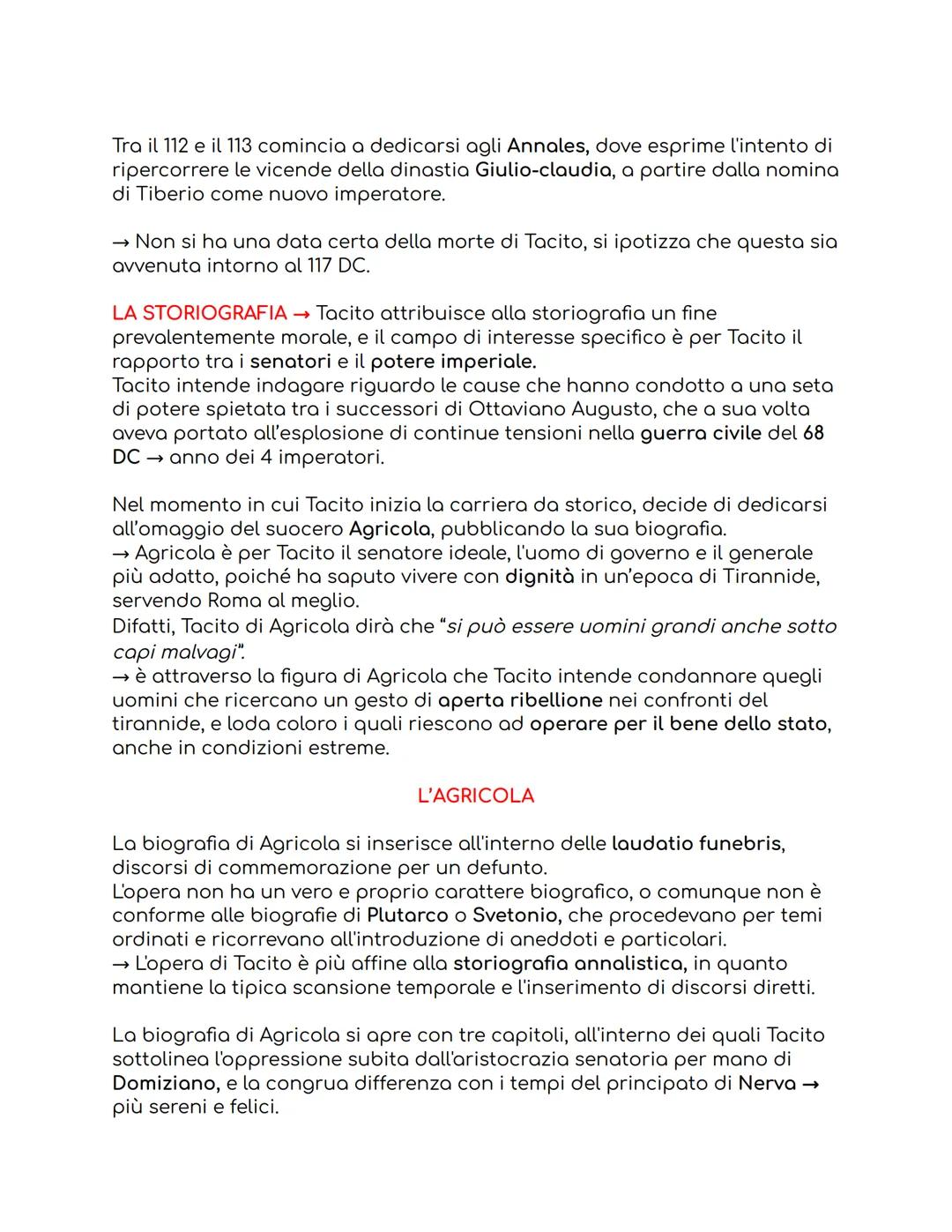 Tra il 112 e il 113 comincia a dedicarsi agli Annales, dove esprime l'intento di ripercorrere le vicende della dinastia Giulio-claudia, a partire dalla nomina di Tiberio come nuovo imperatore.

→ Non si ha una data certa della morte di Tacito, si ipotizza che questa sia avvenuta intorno al 117 DC.

LA STORIOGRAFIA → Tacito attribuisce alla storiografia un fine prevalentemente morale, e il campo di interesse specifico è per Tacito il rapporto tra i senatori e il potere imperiale.
Tacito intende indagare riguardo le cause che hanno condotto a una seta di potere spietata tra i successori di Ottaviano Augusto, che a sua volta aveva portato all'esplosione di continue tensioni nella guerra civile del 68 DC → anno dei 4 imperatori.

Nel momento in cui Tacito inizia la carriera da storico, decide di dedicarsi all'omaggio del suocero Agricola, pubblicando la sua biografia.
→ Agricola è per Tacito il senatore ideale, l'uomo di governo e il generale più adatto, poiché ha saputo vivere con dignità in un'epoca di Tirannide, servendo Roma al meglio.
Difatti, Tacito di Agricola dirà che "si può essere uomini grandi anche sotto capi malvagi".
→ è attraverso la figura di Agricola che Tacito intende condannare quegli uomini che ricercano un gesto di aperta ribellione nei confronti del tirannide, e loda coloro i quali riescono ad operare per il bene dello stato, anche in condizioni estreme.

L'AGRICOLA

La biografia di Agricola si inserisce all'interno delle laudatio funebris, discorsi di commemorazione per un defunto.
L'opera non ha un vero e proprio carattere biografico, o comunque non è conforme alle biografie di Plutarco o Svetonio, che procedevano per temi ordinati e ricorrevano all'introduzione di aneddoti e particolari.
→ L'opera di Tacito è più affine alla storiografia annalistica, in quanto mantiene la tipica scansione temporale e l'inserimento di discorsi diretti.

La biografia di Agricola si apre con tre capitoli, all'interno dei quali Tacito sottolinea l'oppressione subita dall'aristocrazia senatoria per mano di Domiziano, e la congrua differenza con i tempi del principato di Nerva → più sereni e felici.